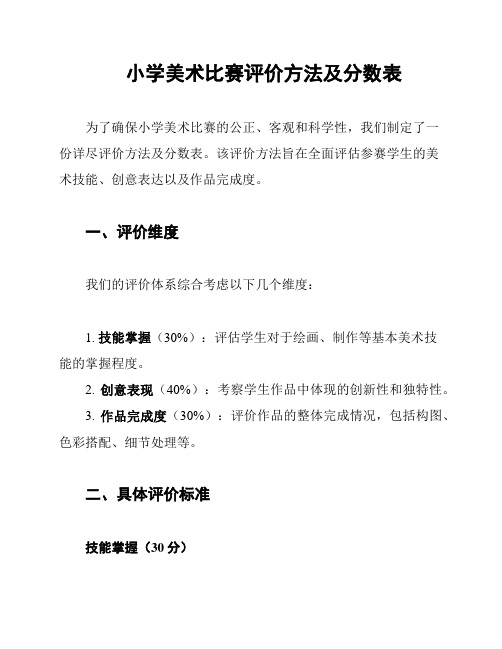 小学美术比赛评价方法及分数表

为了确保小学美术比赛的公正、客观和科学性，我们制定了一份详尽评价方法及分数表。该评价方法旨在全面评估参赛学生的美术技能、创意表达以及作品完成度。

一、评价维度

我们的评价体系综合考虑以下几个维度：

1. 技能掌握（30%）：评估学生对于绘画、制作等基本美术技能的掌握程度。
2. 创意表现（40%）：考察学生作品中体现的创新性和独特性。
3. 作品完成度（30%）：评价作品的整体完成情况，包括构图、色彩搭配、细节处理等。

二、具体评价标准

技能掌握（30 分）